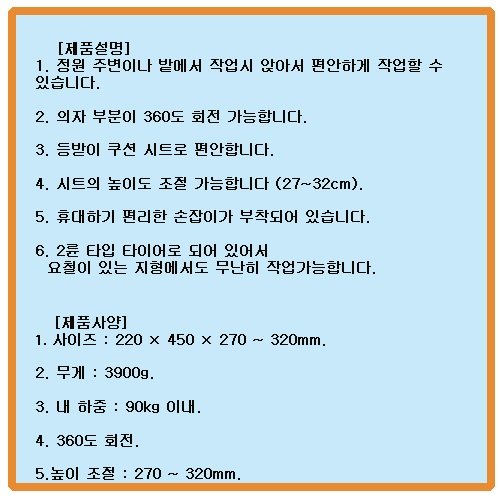 [제품설명]
1. 정원 주변이나 밭에서 작업시 앉아서 편안하게 작업할 수 있습니다.

2. 의자 부분이 360도 회전 가능합니다.

3. 등받이 쿠션 시트로 편안합니다.

4. 시트의 높이도 조절 가능합니다 (27~32cm).

5. 휴대하기 편리한 손잡이가 부착되어 있습니다.

6. 2륜 타입 타이어로 되어 있어서 요철이 있는 지형에서도 무난히 작업가능합니다.

[제품사양]
1. 사이즈 : 220 × 450 × 270 ~ 320mm.

2. 무게 : 3900g.

3. 내 하중 : 90kg 이내.

4. 360도 회전.

5.높이 조절 : 270 ~ 320mm.